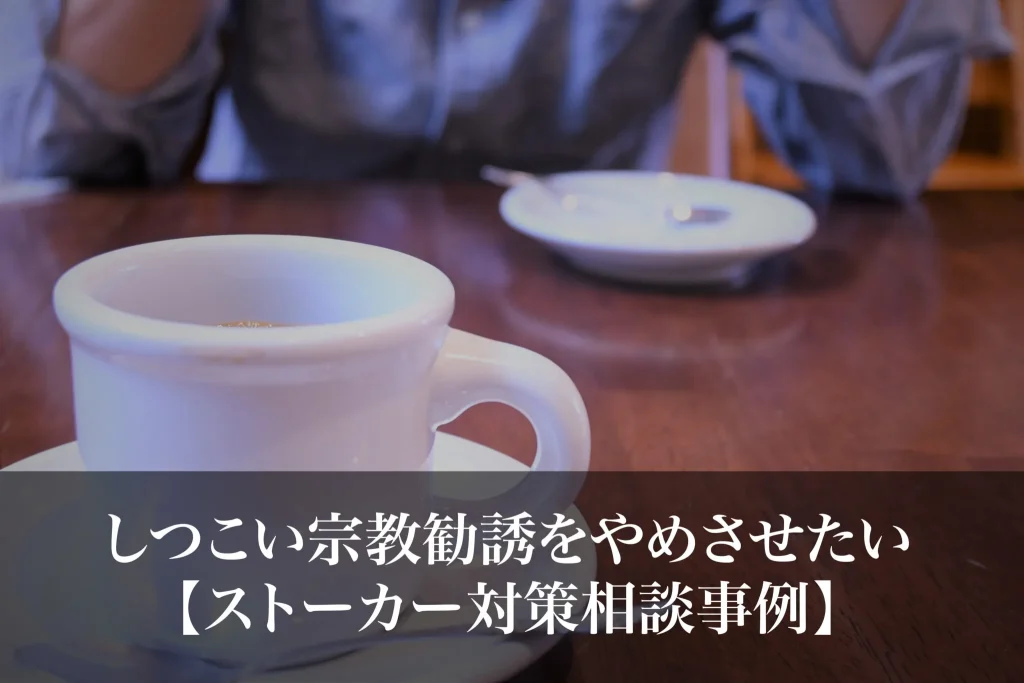 しつこい宗教勧誘をやめさせたい
【ストーカー対策相談事例】